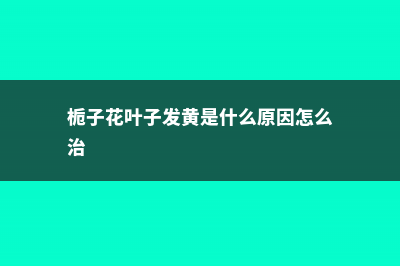 栀子花叶子发黄是什么原因怎么治